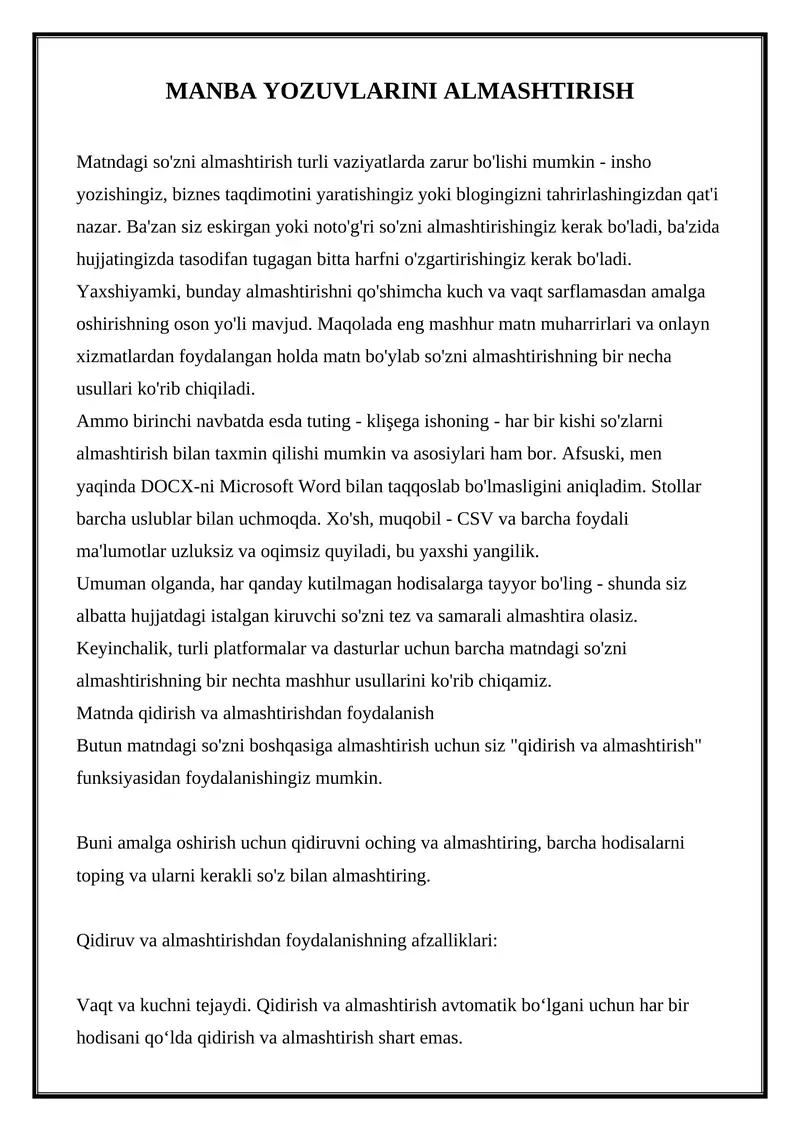 MANBA YOZUVLARINI ALMASHTIRISH

Matndagi so'zni almashtirish turli vaziyatlarda zarur bo'lishi mumkin - insho yozishingiz, biznes taqdimotini yaratishingiz yoki blogingizni tahrirlashingizdan qat'i nazar. Ba'zan siz eskirgan yoki noto'g'ri so'zni almashtirishingiz kerak bo'ladi, ba'zida hujjatingizda tasodifan tugagan bitta harfni o'zgartirishingiz kerak bo'ladi. Yaxshiyamki, bunday almashtirishni qo'shimcha kuch va vaqt sarflamasdan amalga oshirishning oson yo'li mavjud. Maqolada eng mashhur matn muharrirlari va onlayn xizmatlardan foydalangan holda matn bo'ylab so'zni almashtirishning bir necha usullari ko'rib chiqiladi.
Ammo birinchi navbatda esda tuting - klişega ishoning - har bir kishi so'zlarni almashtirish bilan taxmin qilishi mumkin va asosiylari ham bor. Afsuski, men yaqinda DOCX-ni Microsoft Word bilan taqqoslab bo'lmasligini aniqladim. Stollar barcha uslublar bilan uchmoqda. Xo'sh, muqobil - CSV va barcha foydali ma'lumotlar uzluksiz va oqimsiz quyiladi, bu yaxshi yangilik.
Umuman olganda, har qanday kutilmagan hodisalarga tayyor bo'ling - shunda siz albatta hujjatdagi istalgan kiruvchi so'zni tez va samarali almashtira olasiz. Keyinchalik, turli platformalar va dasturlar uchun barcha matndagi so'zni almashtirishning bir nechta mashhur usullarini ko'rib chiqamiz.
Matnda qidirish va almashtirishdan foydalanish
Butun matndagi so'zni boshqasiga almashtirish uchun siz "qidirish va almashtirish" funksiyasidan foydalanishingiz mumkin.

Buni amalga oshirish uchun qidiruvni oching va almashtiring, barcha hodisalarni toping va ularni kerakli so'z bilan almashtiring.

Qidiruv va almashtirishdan foydalanishning afzalliklari:

Vaqt va kuchni tejaydi. Qidirish va almashtirish avtomatik bo‘lgani uchun har bir hodisani qo‘lda qidirish va almashtirish shart emas.